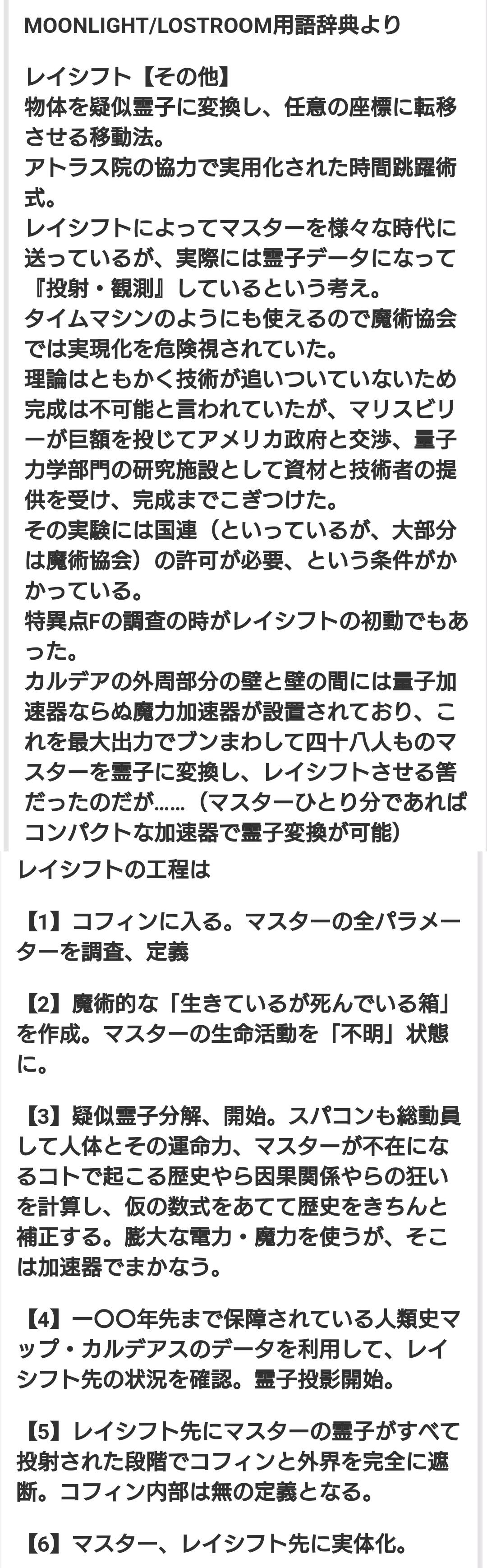 MOONLIGHT/LOSTROOM用語辞典より

レイシフト【その他】
物体を疑似霊子に変換し、任意の座標に転移させる移動法。
アトラス院の協力で実用化された時間跳躍術式。
レイシフトによってマスターを様々な時代に送っているが、実際には霊子データになって『投射・観測』しているという考え。
タイムマシンのようにも使えるので魔術協会では実現化を危険視されていた。
理論はともかく技術が追いついていないため完成は不可能と言われていたが、マリスビリーが巨額を投じてアメリカ政府と交渉、量子力学部門の研究施設として資材と技術者の提供を受け、完成までこぎつけた。
その実験には国連（といっているが、大部分は魔術協会）の許可が必要、という条件がかかっている。
特異点Fの調査の時がレイシフトの初動でもあった。
カルデアの外周部分の壁と壁の間には量子加速器ならぬ魔力加速器が設置されており、これを最大出力でブンまわして四十八人ものマスターを霊子に変換し、レイシフトさせる筈だったのだが……（マスターひとり分であればコンパクトな加速器で霊子変換が可能）

レイシフトの工程は

【1】コフィンに入る。マスターの全パラメーターを調査、定義

【2】魔術的な「生きているが死んでいる箱」を作成。マスターの生命活動を「不明」状態に。

【3】疑似霊子分解、開始。スパコンも総動員して人体とその運命力、マスターが不在になるコトで起こる歴史やら因果関係やらの狂いを計算し、仮の数式をあてて歴史をきちんと補正する。膨大な電力・魔力を使うが、そこは加速器でまかなう。

【4】一〇〇年先まで保障されている人類史マップ・カルデアスのデータを利用して、レイシフト先の状況を確認。霊子投影開始。

【5】レイシフト先にマスターの霊子がすべて投射された段階でコフィンと外界を完全に遮断。コフィン内部は無の定義となる。

【6】マスター、レイシフト先に実体化。